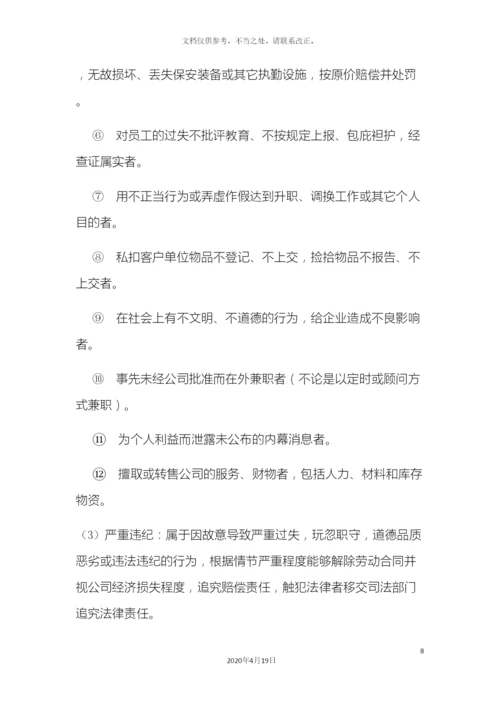 文档仅供参考，不当之处，请联系改正。

，无故损坏、丢失保安装备或其它执勤设施，按原价赔偿并处罚。

⑥ 对员工的过失不批评教育、不按规定上报、包庇袒护，经查证属实者。

⑦ 用不正当行为或弄虚作假达到升职、调换工作或其它个人目的者。

⑧ 私扣客户单位物品不登记、不上交，捡拾物品不报告、不上交者。

⑨ 在社会上有不文明、不道德的行为，给企业造成不良影响者。

⑩ 事先未经公司批准而在外兼职者（不论是以定时或顾问方式兼职）。

⑪ 为个人利益而泄露未公布的内幕消息者。

⑫ 擅取或转售公司的服务、财物者，包括人力、材料和库存物资。

（3）严重违纪：属于因故意导致严重过失，玩忽职守，道德品质恶劣或违法违纪的行为，根据情节严重程度能够解除劳动合同并视公司经济损失程度，追究赔偿责任，触犯法律者移交司法部门追究法律责任。

8

2020年4月19日